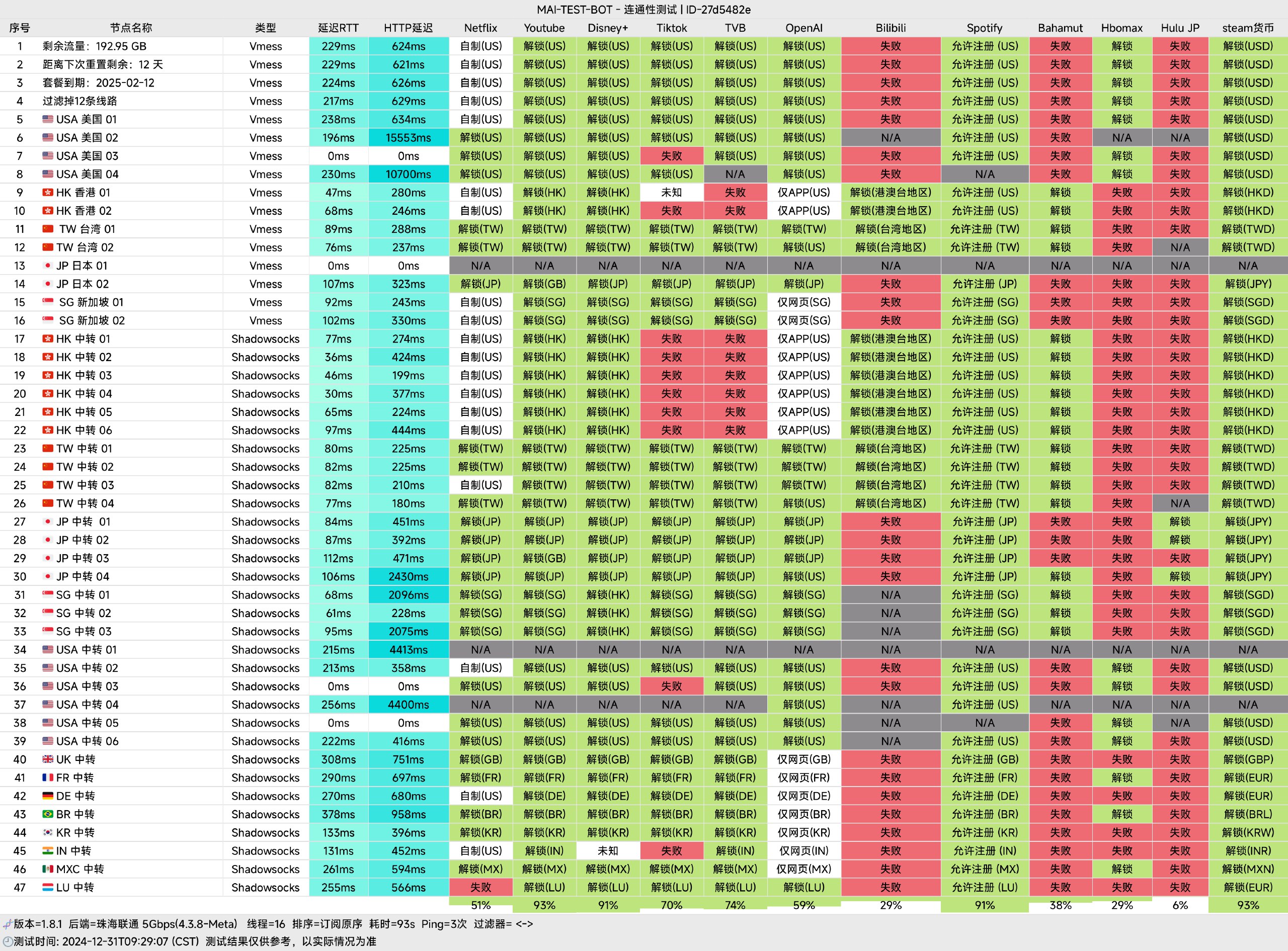 MAI-TEST-BOT - 连通性测试 | ID-27d5482e

| 序号 | 节点名称 | 类型 | 延迟RTT | HTTP延迟 | Netflix | Youtube | Disney+ | Tiktok | TVB | OpenAI | Bilibili | Spotify | Bahamut | Hbomax | Hulu JP | steam货币 |
|---|---|---|---|---|---|---|---|---|---|---|---|---|---|---|---|---|
| 1 | 剩余流量：192.95 GB | Vmess | 229ms | 624ms | 自制(US) | 解锁(US) | 解锁(US) | 解锁(US) | 解锁(US) | 解锁(US) | 失败 | 允许注册 (US) | 失败 | 解锁 | 失败 | 解锁(USD) |
| 2 | 距离下次重置剩余：12 天 | Vmess | 229ms | 621ms | 自制(US) | 解锁(US) | 解锁(US) | 解锁(US) | 解锁(US) | 解锁(US) | 失败 | 允许注册 (US) | 失败 | 解锁 | 失败 | 解锁(USD) |
| 3 | 套餐到期：2025-02-12 | Vmess | 224ms | 626ms | 自制(US) | 解锁(US) | 解锁(US) | 解锁(US) | 解锁(US) | 解锁(US) | 失败 | 允许注册 (US) | 失败 | 解锁 | 失败 | 解锁(USD) |
| 4 | 过滤掉12条线路 | Vmess | 217ms | 629ms | 自制(US) | 解锁(US) | 解锁(US) | 解锁(US) | 解锁(US) | 解锁(US) | 失败 | 允许注册 (US) | 失败 | 解锁 | 失败 | 解锁(USD) |
| 5 | USA 美国 01 | Vmess | 238ms | 634ms | 自制(US) | 解锁(US) | 解锁(US) | 解锁(US) | 解锁(US) | 解锁(US) | 失败 | 允许注册 (US) | 失败 | 解锁 | 失败 | 解锁(USD) |
| 6 | USA 美国 02 | Vmess | 196ms | 15553ms | 解锁(US) | 解锁(US) | 解锁(US) | 解锁(US) | 解锁(US) | 解锁(US) | N/A | 允许注册 (US) | 失败 | N/A | N/A | 解锁(USD) |
| 7 | USA 美国 03 | Vmess | 0ms | 0ms | 解锁(US) | 解锁(US) | 解锁(US) | 失败 | 解锁(US) | 解锁(US) | 失败 | 允许注册 (US) | 失败 | 解锁 | 失败 | 解锁(USD) |
| 8 | USA 美国 04 | Vmess | 230ms | 10700ms | 解锁(US) | 解锁(US) | 解锁(US) | 解锁(US) | N/A | 解锁(US) | 失败 | N/A | 失败 | 解锁 | 失败 | 解锁(USD) |
| 9 | HK 香港 01 | Vmess | 47ms | 280ms | 自制(US) | 解锁(HK) | 解锁(HK) | 未知 | 失败 | 仅APP(US) | 解锁(港澳台地区) | 允许注册 (US) | 解锁 | 失败 | 失败 | 解锁(HKD) |
| 10 | HK 香港 02 | Vmess | 68ms | 246ms | 自制(US) | 解锁(HK) | 解锁(HK) | 失败 | 失败 | 仅APP(US) | 解锁(港澳台地区) | 允许注册 (US) | 解锁 | 失败 | 失败 | 解锁(HKD) |
| 11 | TW 台湾 01 | Vmess | 89ms | 288ms | 解锁(TW) | 解锁(TW) | 解锁(TW) | 解锁(TW) | 解锁(TW) | 解锁(TW) | 解锁(台湾地区) | 允许注册 (TW) | 解锁 | 失败 | 失败 | 解锁(TWD) |
| 12 | TW 台湾 02 | Vmess | 76ms | 237ms | 解锁(TW) | 解锁(TW) | 解锁(TW) | 解锁(TW) | 解锁(TW) | 解锁(US) | 解锁(台湾地区) | 允许注册 (TW) | 解锁 | 失败 | N/A | 解锁(TWD) |
| 13 | JP 日本 01 | Vmess | 0ms | 0ms | N/A | N/A | N/A | N/A | N/A | N/A | N/A | N/A | N/A | N/A | N/A | N/A |
| 14 | JP 日本 02 | Vmess | 107ms | 323ms | 解锁(JP) | 解锁(GB) | 解锁(JP) | 解锁(JP) | 解锁(JP) | 解锁(JP) | 失败 | 允许注册 (JP) | 失败 | 失败 | 失败 | 解锁(JPY) |
| 15 | SG 新加坡 01 | Vmess | 92ms | 243ms | 自制(US) | 解锁(SG) | 解锁(SG) | 解锁(SG) | 解锁(SG) | 仅网页(SG) | 失败 | 允许注册 (SG) | 失败 | 失败 | 失败 | 解锁(SGD) |
| 16 | SG 新加坡 02 | Vmess | 102ms | 330ms | 自制(US) | 解锁(SG) | 解锁(SG) | 解锁(SG) | 解锁(SG) | 仅网页(SG) | 失败 | 允许注册 (SG) | 失败 | 失败 | 失败 | 解锁(SGD) |
| 17 | HK 中转 01 | Shadowsocks | 77ms | 274ms | 自制(US) | 解锁(HK) | 解锁(HK) | 失败 | 失败 | 仅APP(US) | 解锁(港澳台地区) | 允许注册 (US) | 解锁 | 失败 | 失败 | 解锁(HKD) |
| 18 | HK 中转 02 | Shadowsocks | 36ms | 424ms | 自制(US) | 解锁(HK) | 解锁(HK) | 失败 | 失败 | 仅APP(US) | 解锁(港澳台地区) | 允许注册 (US) | 解锁 | 失败 | 失败 | 解锁(HKD) |
| 19 | HK 中转 03 | Shadowsocks | 46ms | 199ms | 自制(US) | 解锁(HK) | 解锁(HK) | 失败 | 失败 | 仅APP(US) | 解锁(港澳台地区) | 允许注册 (US) | 解锁 | 失败 | 失败 | 解锁(HKD) |
| 20 | HK 中转 04 | Shadowsocks | 30ms | 377ms | 自制(US) | 解锁(HK) | 解锁(HK) | 失败 | 失败 | 仅APP(US) | 解锁(港澳台地区) | 允许注册 (US) | 解锁 | 失败 | 失败 | 解锁(HKD) |
| 21 | HK 中转 05 | Shadowsocks | 65ms | 224ms | 自制(US) | 解锁(HK) | 解锁(HK) | 失败 | 失败 | 仅APP(US) | 解锁(港澳台地区) | 允许注册 (US) | 解锁 | 失败 | 失败 | 解锁(HKD) |
| 22 | HK 中转 06 | Shadowsocks | 97ms | 444ms | 自制(US) | 解锁(HK) | 解锁(HK) | 失败 | 失败 | 仅APP(US) | 解锁(港澳台地区) | 允许注册 (US) | 解锁 | 失败 | 失败 | 解锁(HKD) |
| 23 | TW 中转 01 | Shadowsocks | 80ms | 225ms | 解锁(TW) | 解锁(TW) | 解锁(TW) | 解锁(TW) | 解锁(TW) | 解锁(TW) | 解锁(台湾地区) | 允许注册 (TW) | 解锁 | 失败 | 失败 | 解锁(TWD) |
| 24 | TW 中转 02 | Shadowsocks | 82ms | 225ms | 解锁(TW) | 解锁(TW) | 解锁(TW) | 解锁(TW) | 解锁(TW) | 解锁(TW) | 解锁(台湾地区) | 允许注册 (TW) | 解锁 | 失败 | 失败 | 解锁(TWD) |
| 25 | TW 中转 03 | Shadowsocks | 82ms | 210ms | 自制(US) | 解锁(TW) | 解锁(TW) | 解锁(TW) | 解锁(TW) | 解锁(TW) | 解锁(台湾地区) | 允许注册 (TW) | 解锁 | 失败 | 失败 | 解锁(TWD) |
| 26 | TW 中转 04 | Shadowsocks | 77ms | 180ms | 解锁(TW) | 解锁(TW) | 解锁(TW) | 解锁(TW) | 解锁(TW) | 解锁(US) | 解锁(台湾地区) | 允许注册 (TW) | 解锁 | 失败 | N/A | 解锁(TWD) |
| 27 | JP 中转 01 | Shadowsocks | 84ms | 451ms | 解锁(JP) | 解锁(JP) | 解锁(JP) | 解锁(JP) | 解锁(JP) | 解锁(JP) | 失败 | 允许注册 (JP) | 失败 | 失败 | 解锁 | 解锁(JPY) |
| 28 | JP 中转 02 | Shadowsocks | 87ms | 392ms | 解锁(JP) | 解锁(JP) | 解锁(JP) | 解锁(JP) | 解锁(JP) | 解锁(JP) | 失败 | 允许注册 (JP) | 失败 | 失败 | 解锁 | 解锁(JPY) |
| 29 | JP 中转 03 | Shadowsocks | 112ms | 471ms | 解锁(JP) | 解锁(GB) | 解锁(JP) | 解锁(JP) | 解锁(JP) | 解锁(JP) | 失败 | 允许注册 (JP) | 失败 | 失败 | 失败 | 解锁(JPY) |
| 30 | JP 中转 04 | Shadowsocks | 106ms | 2430ms | 解锁(JP) | 解锁(JP) | 解锁(JP) | 解锁(JP) | 解锁(JP) | 解锁(US) | 失败 | 允许注册 (JP) | 解锁 | 失败 | 解锁 | 解锁(JPY) |
| 31 | SG 中转 01 | Shadowsocks | 68ms | 2096ms | 解锁(SG) | 解锁(SG) | 解锁(HK) | 解锁(SG) | 解锁(SG) | 解锁(SG) | N/A | 允许注册 (SG) | 解锁 | 失败 | 失败 | 解锁(SGD) |
| 32 | SG 中转 02 | Shadowsocks | 61ms | 228ms | 解锁(SG) | 解锁(SG) | 解锁(HK) | 解锁(SG) | 解锁(SG) | 解锁(SG) | N/A | 允许注册 (SG) | 解锁 | 失败 | 失败 | 解锁(SGD) |
| 33 | SG 中转 03 | Shadowsocks | 95ms | 2075ms | 解锁(SG) | 解锁(SG) | 解锁(HK) | 解锁(SG) | 解锁(SG) | 解锁(SG) | N/A | 允许注册 (SG) | 解锁 | 失败 | 失败 | 解锁(SGD) |
| 34 | USA 中转 01 | Shadowsocks | 215ms | 4413ms | N/A | N/A | N/A | N/A | N/A | N/A | N/A | N/A | N/A | N/A | N/A | N/A |
| 35 | USA 中转 02 | Shadowsocks | 213ms | 358ms | 自制(US) | 解锁(US) | 解锁(US) | 解锁(US) | 解锁(US) | 解锁(US) | 失败 | 允许注册 (US) | 失败 | 解锁 | 失败 | 解锁(USD) |
| 36 | USA 中转 03 | Shadowsocks | 0ms | 0ms | 解锁(US) | 解锁(US) | 解锁(US) | 失败 | 解锁(US) | 解锁(US) | 失败 | 允许注册 (US) | 失败 | 解锁 | 失败 | 解锁(USD) |
| 37 | USA 中转 04 | Shadowsocks | 256ms | 4400ms | N/A | N/A | N/A | N/A | N/A | 解锁(US) | N/A | 允许注册 (US) | N/A | N/A | N/A | N/A |
| 38 | USA 中转 05 | Shadowsocks | 0ms | 0ms | 解锁(US) | 解锁(US) | 解锁(US) | 解锁(US) | 解锁(US) | 解锁(US) | N/A | N/A | 失败 | 解锁 | N/A | 解锁(USD) |
| 39 | USA 中转 06 | Shadowsocks | 222ms | 416ms | 解锁(US) | 解锁(US) | 解锁(US) | 解锁(US) | 解锁(US) | 解锁(US) | N/A | 允许注册 (US) | 失败 | 解锁 | 失败 | 解锁(USD) |
| 40 | UK 中转 | Shadowsocks | 308ms | 751ms | 解锁(GB) | 解锁(GB) | 解锁(GB) | 解锁(GB) | 解锁(GB) | 仅网页(GB) | 失败 | 允许注册 (GB) | 失败 | 失败 | 失败 | 解锁(GBP) |
| 41 | FR 中转 | Shadowsocks | 290ms | 697ms | 解锁(FR) | 解锁(FR) | 解锁(FR) | 解锁(FR) | 解锁(FR) | 仅网页(FR) | 失败 | 允许注册 (FR) | 失败 | 解锁 | 失败 | 解锁(EUR) |
| 42 | DE 中转 | Shadowsocks | 270ms | 680ms | 自制(US) | 解锁(DE) | 解锁(DE) | 解锁(DE) | 解锁(DE) | 仅网页(DE) | 失败 | 允许注册 (DE) | 失败 | 失败 | 失败 | 解锁(EUR) |
| 43 | BR 中转 | Shadowsocks | 378ms | 958ms | 解锁(BR) | 解锁(BR) | 解锁(BR) | 解锁(BR) | 解锁(BR) | 仅网页(BR) | 失败 | 允许注册 (BR) | 失败 | 解锁 | 失败 | 解锁(BRL) |
| 44 | KR 中转 | Shadowsocks | 133ms | 396ms | 解锁(KR) | 解锁(KR) | 解锁(KR) | 解锁(KR) | 解锁(KR) | 仅网页(KR) | 失败 | 允许注册 (KR) | 失败 | 失败 | 失败 | 解锁(KRW) |
| 45 | IN 中转 | Shadowsocks | 131ms | 452ms | 自制(US) | 解锁(IN) | 未知 | 失败 | 解锁(IN) | 仅网页(IN) | 失败 | 允许注册 (IN) | 失败 | 失败 | 失败 | 解锁(INR) |
| 46 | MXC 中转 | Shadowsocks | 261ms | 594ms | 解锁(MX) | 解锁(MX) | 解锁(MX) | 解锁(MX) | 解锁(MX) | 仅网页(MX) | 失败 | 允许注册 (MX) | 失败 | 解锁 | 失败 | 解锁(MXN) |
| 47 | LU 中转 | Shadowsocks | 255ms | 566ms | 失败 | 解锁(LU) | 解锁(LU) | 解锁(LU) | 解锁(LU) | 解锁(LU) | 失败 | 允许注册 (LU) | 失败 | 失败 | 失败 | 解锁(EUR) |
| | | | | | 51% | 93% | 91% | 70% | 74% | 59% | 29% | 91% | 38% | 29% | 6% | 93% |

版本=1.8.1 后端=珠海联通 5Gbps(4.3.8-Meta) 线程=16 排序=订阅原序 耗时=93s Ping=3次 过滤器= <->
测试时间: 2024-12-31T09:29:07 (CST) 测试结果仅供参考，以实际情况为准